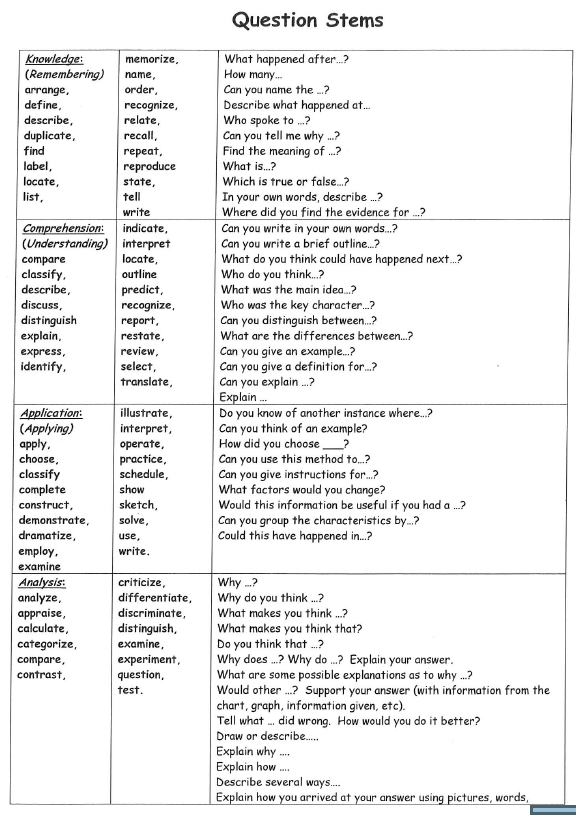 Question Stems

| | | |
|---|---|---|
| Knowledge: (Remembering) arrange, define, describe, duplicate, find label, locate, list, | memorize, name, order, recognize, relate, recall, repeat, reproduce state, tell write | What happened after…? How many… Can you name the …? Describe what happened at… Who spoke to …? Can you tell me why …? Find the meaning of …? What is…? Which is true or false…? In your own words, describe …? Where did you find the evidence for …? |
| Comprehension: (Understanding) compare classify, describe, discuss, distinguish explain, express, identify, | indicate, interpret locate, outline predict, recognize, report, restate, review, select, translate, | Can you write in your own words…? Can you write a brief outline…? What do you think could have happened next…? Who do you think…? What was the main idea…? Who was the key character…? Can you distinguish between…? What are the differences between…? Can you give an example…? Can you give a definition for…? Can you explain …? Explain … |
| Application: (Applying) apply, choose, classify complete construct, demonstrate, dramatize, employ, examine | illustrate, interpret, operate, practice, schedule, show sketch, solve, use, write. | Do you know of another instance where…? Can you think of an example? How did you choose ____? Can you use this method to…? Can you give instructions for…? What factors would you change? Would this information be useful if you had a …? Can you group the characteristics by…? Could this have happened in…? |
| Analysis: analyze, appraise, calculate, categorize, compare, contrast, | criticize, differentiate, discriminate, distinguish, examine, experiment, question, test. | Why …? Why do you think …? What makes you think …? What makes you think that? Do you think that …? Why does …? Why do …? Explain your answer. What are some possible explanations as to why …? Would other …? Support your answer (with information from the chart, graph, information given, etc). Tell what … did wrong. How would you do it better? Draw or describe….. Explain why …. Explain how …. Describe several ways…. Explain how you arrived at your answer using pictures, words, |